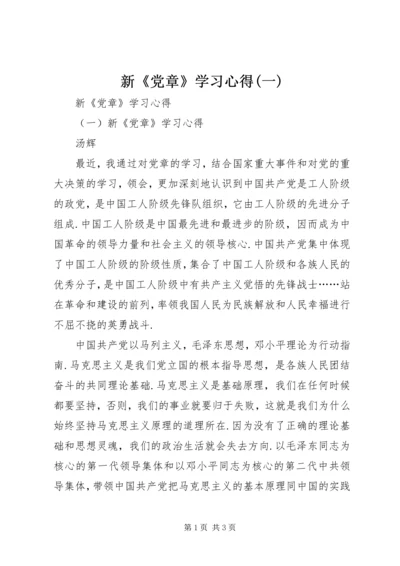 新《党章》学习心得(一)

新《党章》学习心得

（一）新《党章》学习心得

汤辉

最近，我通过对党章的学习，结合国家重大事件和对党的重大决策的学习，领会，更加深刻地认识到中国共产党是工人阶级的政党，是中国工人阶级先锋队组织，它由工人阶级的先进分子组成.中国工人阶级是中国最先进和最进步的阶级，因而成为中国革命的领导力量和社会主义的领导核心.中国共产党集中体现了中国工人阶级的阶级性质，集合了中国工人阶级和各族人民的优秀分子，是中国工人阶级中有共产主义觉悟的先锋战士……站在革命和建设的前列，率领我国人民为民族解放和人民幸福进行不屈不挠的英勇战斗.

中国共产党以马列主义，毛泽东思想，邓小平理论为行动指南.马克思主义是我们党立国的根本指导思想，是各族人民团结奋斗的共同理论基础.马克思主义是基础原理，我们在任何时候都要坚持，否则，我们的事业就要归于失败，这就是我们为什么始终坚持马克思主义原理的道理所在.因为没有了正确的理论基础和思想灵魂，我们的政治生活就会失去方向.以毛泽东同志为核心的第一代领导集体和以邓小平同志为核心的第二代中共领导集体，带领中国共产党把马克思主义的基本原理同中国的实践

第1页 共3页